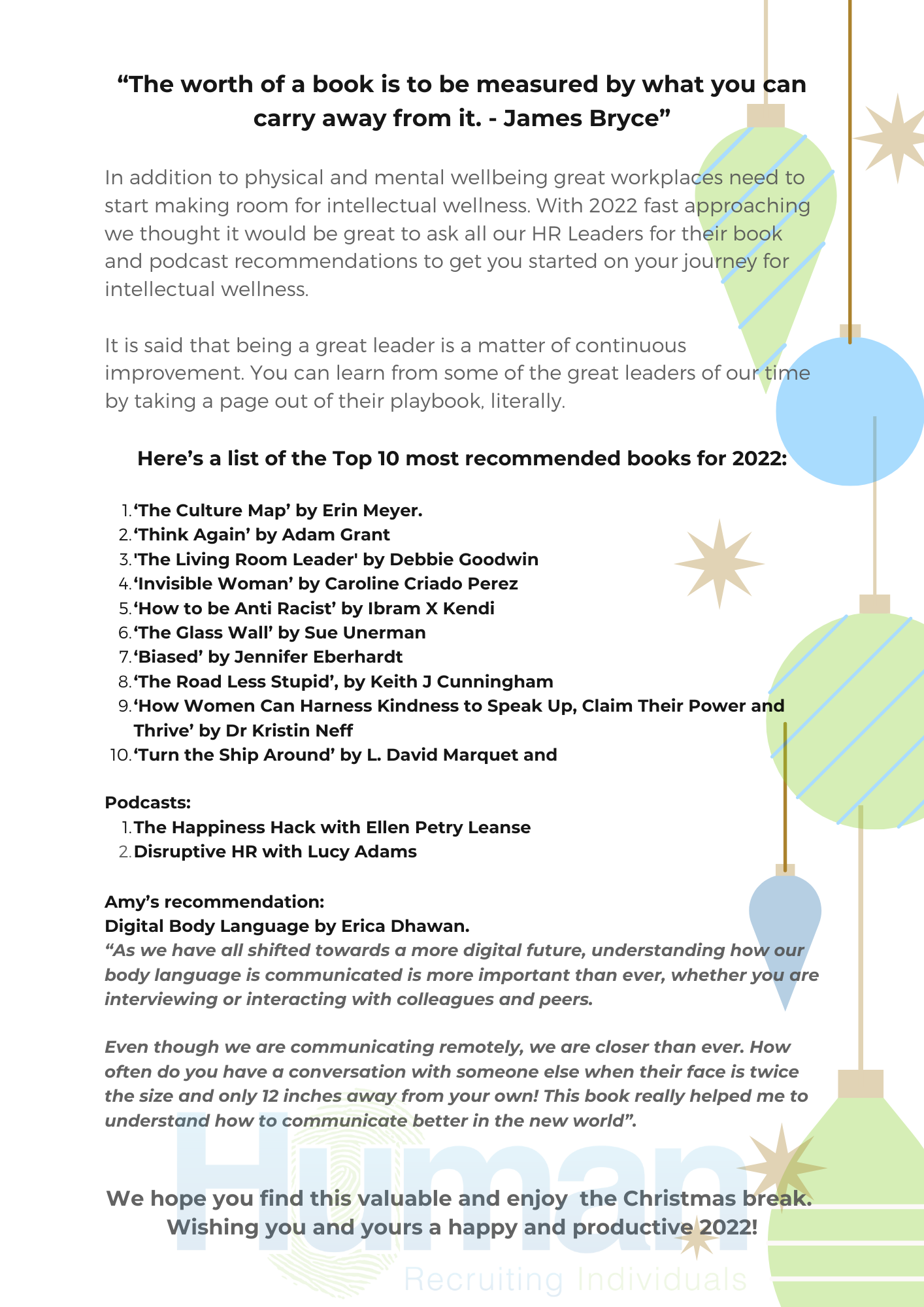 “The worth of a book is to be measured by what you can carry away from it. - James Bryce”

In addition to physical and mental wellbeing great workplaces need to start making room for intellectual wellness. With 2022 fast approaching we thought it would be great to ask all our HR Leaders for their book and podcast recommendations to get you started on your journey for intellectual wellness.

It is said that being a great leader is a matter of continuous improvement. You can learn from some of the great leaders of our time by taking a page out of their playbook, literally.

Here’s a list of the Top 10 most recommended books for 2022:

1. ‘The Culture Map’ by Erin Meyer.
2. ‘Think Again’ by Adam Grant
3. 'The Living Room Leader' by Debbie Goodwin
4. ‘Invisible Woman’ by Caroline Criado Perez
5. ‘How to be Anti Racist’ by Ibram X Kendi
6. ‘The Glass Wall’ by Sue Unerman
7. ‘Biased’ by Jennifer Eberhardt
8. ‘The Road Less Stupid’, by Keith J Cunningham
9. ‘How Women Can Harness Kindness to Speak Up, Claim Their Power and Thrive’ by Dr Kristin Neff
10. ‘Turn the Ship Around’ by L. David Marquet and

Podcasts:
1. The Happiness Hack with Ellen Petry Leanse
2. Disruptive HR with Lucy Adams

Amy’s recommendation:
Digital Body Language by Erica Dhawan.
“As we have all shifted towards a more digital future, understanding how our body language is communicated is more important than ever, whether you are interviewing or interacting with colleagues and peers.

Even though we are communicating remotely, we are closer than ever. How often do you have a conversation with someone else when their face is twice the size and only 12 inches away from your own! This book really helped me to understand how to communicate better in the new world”.

We hope you find this valuable and enjoy the Christmas break. Wishing you and yours a happy and productive 2022!

Human
Recruiting Individuals